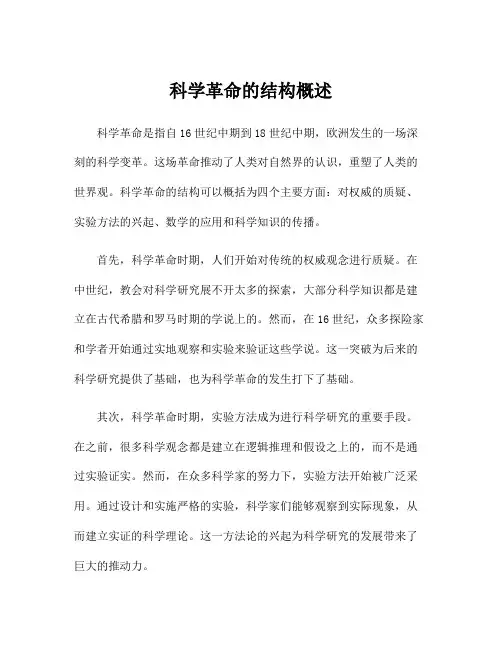 科学革命的结构概述

科学革命是指自16世纪中期到18世纪中期，欧洲发生的一场深刻的科学变革。这场革命推动了人类对自然界的认识，重塑了人类的世界观。科学革命的结构可以概括为四个主要方面：对权威的质疑、实验方法的兴起、数学的应用和科学知识的传播。

首先，科学革命时期，人们开始对传统的权威观念进行质疑。在中世纪，教会对科学研究展不开太多的探索，大部分科学知识都是建立在古代希腊和罗马时期的学说上的。然而，在16世纪，众多探险家和学者开始通过实地观察和实验来验证这些学说。这一突破为后来的科学研究提供了基础，也为科学革命的发生打下了基础。

其次，科学革命时期，实验方法成为进行科学研究的重要手段。在之前，很多科学观念都是建立在逻辑推理和假设之上的，而不是通过实验证实。然而，在众多科学家的努力下，实验方法开始被广泛采用。通过设计和实施严格的实验，科学家们能够观察到实际现象，从而建立实证的科学理论。这一方法论的兴起为科学研究的发展带来了巨大的推动力。